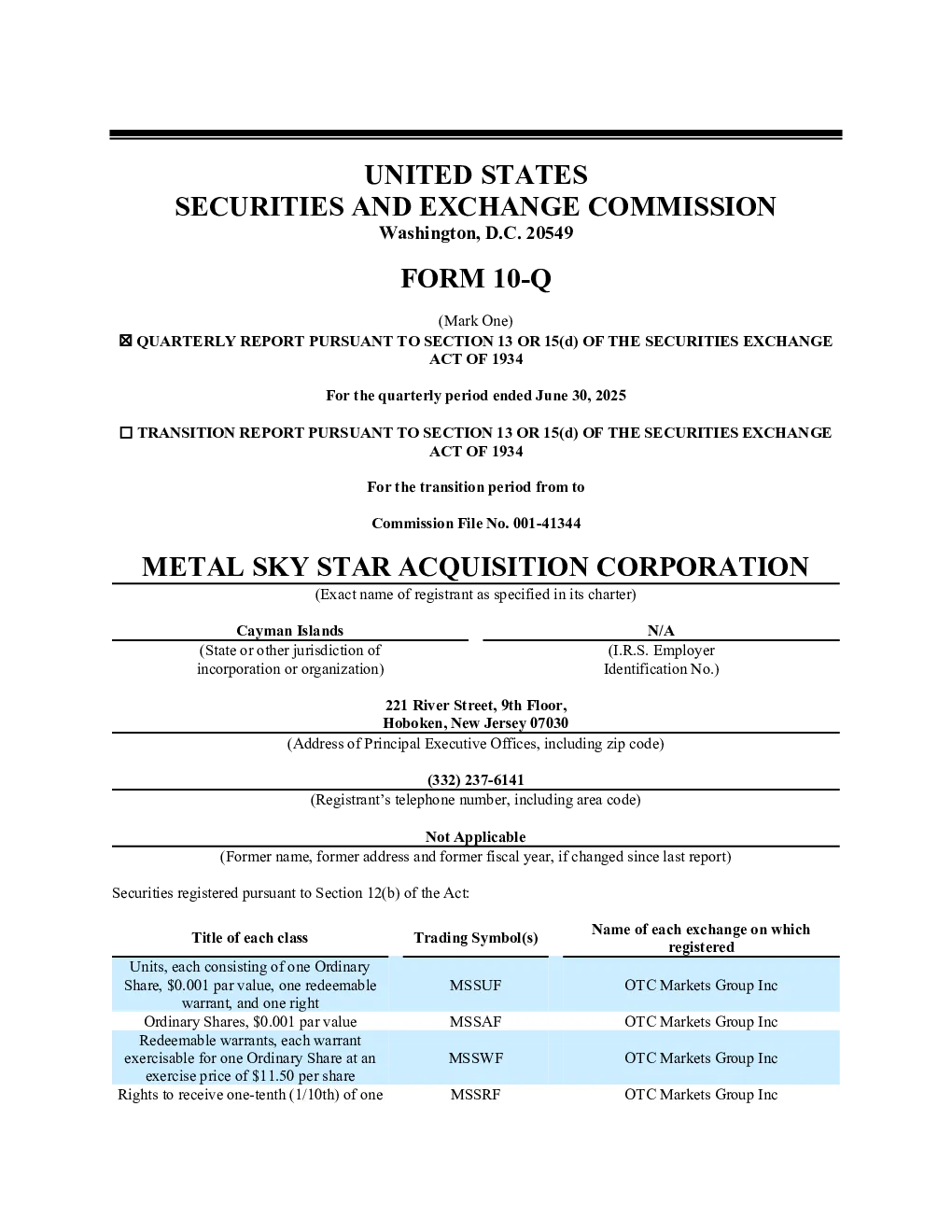 UNITED STATES
SECURITIES AND EXCHANGE COMMISSION
Washington, D.C. 20549

FORM 10-Q

(Mark One)
☒ QUARTERLY REPORT PURSUANT TO SECTION 13 OR 15(d) OF THE SECURITIES EXCHANGE ACT OF 1934

For the quarterly period ended June 30, 2025

☐ TRANSITION REPORT PURSUANT TO SECTION 13 OR 15(d) OF THE SECURITIES EXCHANGE ACT OF 1934

For the transition period from to

Commission File No. 001-41344

METAL SKY STAR ACQUISITION CORPORATION
(Exact name of registrant as specified in its charter)

Cayman Islands
(State or other jurisdiction of incorporation or organization)

N/A
(I.R.S. Employer Identification No.)

221 River Street, 9th Floor,
Hoboken, New Jersey 07030
(Address of Principal Executive Offices, including zip code)

(332) 237-6141
(Registrant's telephone number, including area code)

Not Applicable
(Former name, former address and former fiscal year, if changed since last report)

Securities registered pursuant to Section 12(b) of the Act:

| Title of each class | Trading Symbol(s) | Name of each exchange on which registered |
|---|---|---|
| Units, each consisting of one Ordinary Share, $0.001 par value, one redeemable warrant, and one right | MSSUF | OTC Markets Group Inc |
| Ordinary Shares, $0.001 par value | MSSAF | OTC Markets Group Inc |
| Redeemable warrants, each warrant exercisable for one Ordinary Share at an exercise price of $11.50 per share | MSSWF | OTC Markets Group Inc |
| Rights to receive one-tenth (1/10th) of one | MSSRF | OTC Markets Group Inc |